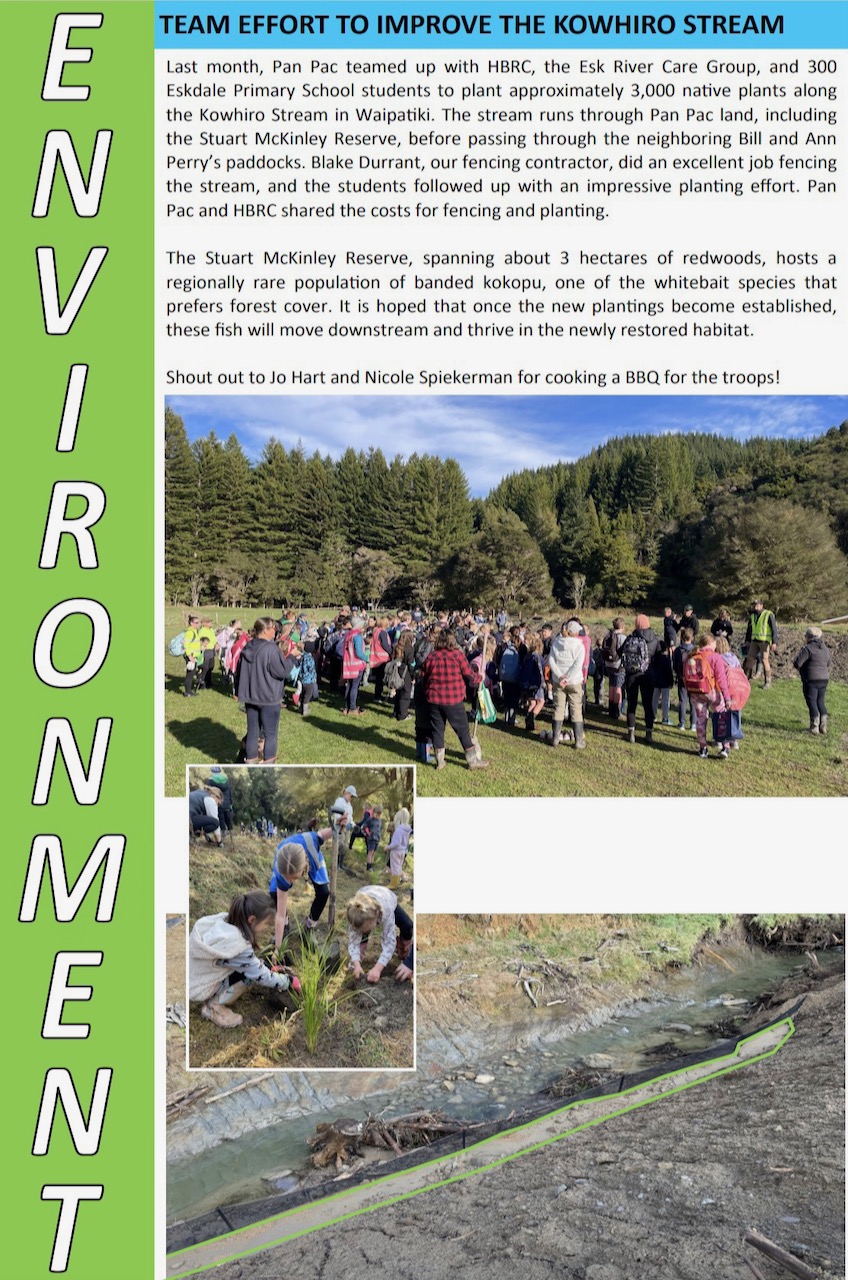 ENVIRONMENT

TEAM EFFORT TO IMPROVE THE KOWHIRO STREAM

Last month, Pan Pac teamed up with HBRC, the Esk River Care Group, and 300 Eskdale Primary School students to plant approximately 3,000 native plants along the Kowhiro Stream in Waipatiki. The stream runs through Pan Pac land, including the Stuart McKinley Reserve, before passing through the neighboring Bill and Ann Perry's paddocks. Blake Durrant, our fencing contractor, did an excellent job fencing the stream, and the students followed up with an impressive planting effort. Pan Pac and HBRC shared the costs for fencing and planting.

The Stuart McKinley Reserve, spanning about 3 hectares of redwoods, hosts a regionally rare population of banded kokopu, one of the whitebait species that prefers forest cover. It is hoped that once the new plantings become established, these fish will move downstream and thrive in the newly restored habitat.

Shout out to Jo Hart and Nicole Spiekerman for cooking a BBQ for the troops!